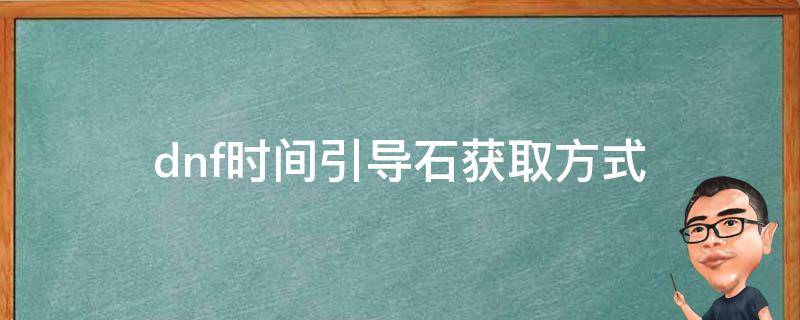 dnf时间引导石获取方式